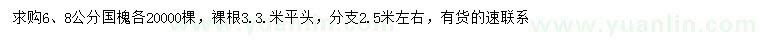 求购6、8公分国槐各20000棵，裸根3.3.米平头，分支2.5米左右，有货的速联系

www.yuanlin.com